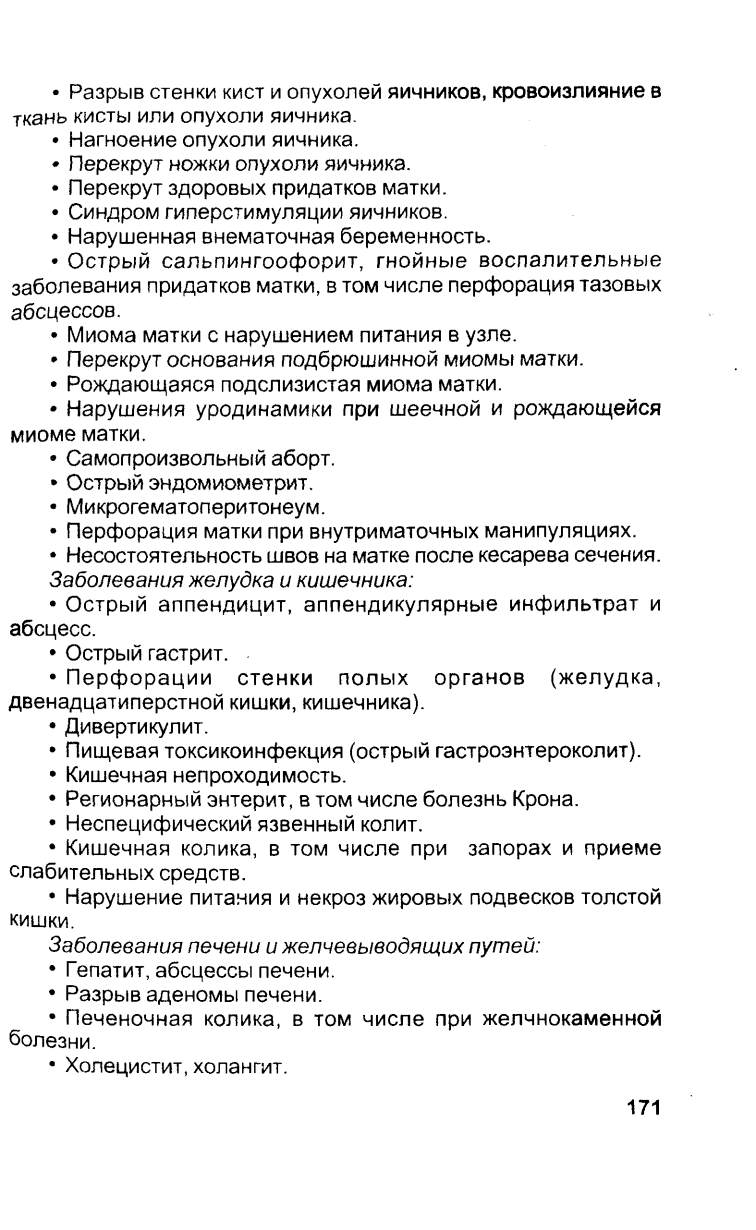 • Разрыв стенки кист и опухолей яичников, кровоизлияние в ткань кисты или опухоли яичника.
• Нагноение опухоли яичника.
• Перекрут ножки опухоли яичника.
• Перекрут здоровых придатков матки.
• Синдром гиперстимуляции яичников.
• Нарушенная внематочная беременность.
• Острый сальпингоофорит, гнойные воспалительные заболевания придатков матки, в том числе перфорация тазовых абсцессов.
• Миома матки с нарушением питания в узле.
• Перекрут основания подбрюшинной миомы матки.
• Рождающаяся подслизистая миома матки.
• Нарушения уродинамики при шеечной и рождающейся миоме матки.
• Самопроизвольный аборт.
• Острый эндомиометрит.
• Микрогематоперитонеум.
• Перфорация матки при внутриматочных манипуляциях.
• Несостоятельность швов на матке после кесарева сечения.
Заболевания желудка и кишечника:
• Острый аппендицит, аппендикулярные инфильтрат и абсцесс.
• Острый гастрит.
• Перфорации стенки полых органов (желудка, двенадцатиперстной кишки, кишечника).
• Дивертикулит.
• Пищевая токсикоинфекция (острый гастроэнтероколит).
• Кишечная непроходимость.
• Регионарный энтерит, в том числе болезнь Крона.
• Неспецифический язвенный колит.
• Кишечная колика, в том числе при запорах и приеме слабительных средств.
• Нарушение питания и некроз жировых подвесков толстой кишки.
Заболевания печени и желчевыводящих путей:
• Гепатит, абсцессы печени.
• Разрыв аденомы печени.
• Печеночная колика, в том числе при желчнокаменной болезни.
• Холецистит, холангит.

171